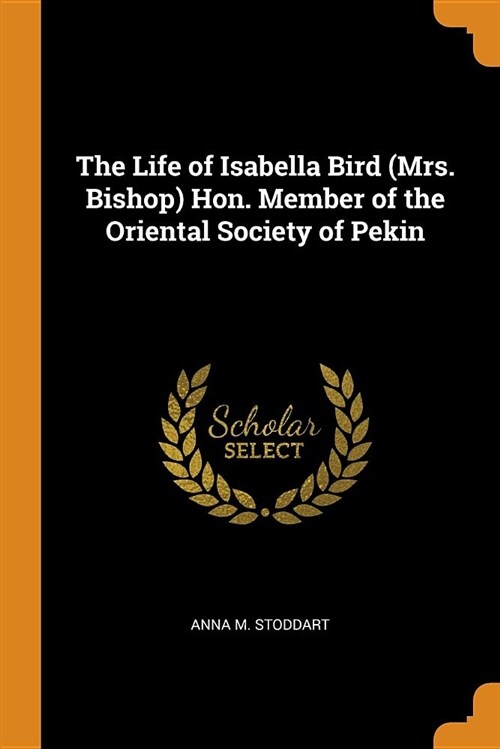 The Life of Isabella Bird (Mrs. Bishop) Hon. Member of the Oriental Society of Pekin

Scholar
SELECT

ANNA M. STODDART